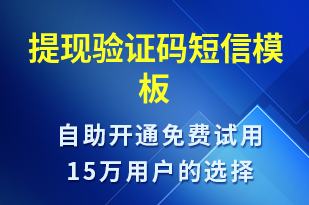 提现验证码短信模板

自助开通免费试用
15万用户的选择